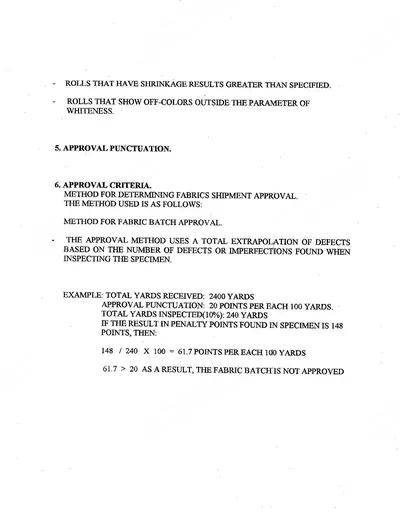 - ROLLS THAT HAVE SHRINKAGE RESULTS GREATER THAN SPECIFIED.

- ROLLS THAT SHOW OFF-COLORS OUTSIDE THE PARAMETER OF WHITENESS.

5. APPROVAL PUNCTUATION.

6. APPROVAL CRITERIA.
METHOD FOR DETERMINING FABRICS SHIPMENT APPROVAL.
THE METHOD USED IS AS FOLLOWS:

METHOD FOR FABRIC BATCH APPROVAL.

- THE APPROVAL METHOD USES A TOTAL EXTRAPOLATION OF DEFECTS BASED ON THE NUMBER OF DEFECTS OR IMPERFECTIONS FOUND WHEN INSPECTING THE SPECIMEN.

EXAMPLE: TOTAL YARDS RECEIVED: 2400 YARDS
APPROVAL PUNCTUATION: 20 POINTS PER EACH 100 YARDS.
TOTAL YARDS INSPECTED(10%): 240 YARDS
IF THE RESULT IN PENALTY POINTS FOUND IN SPECIMEN IS 148 POINTS, THEN:

148 / 240 X 100 = 61.7 POINTS PER EACH 100 YARDS

61.7 > 20 AS A RESULT, THE FABRIC BATCH IS NOT APPROVED